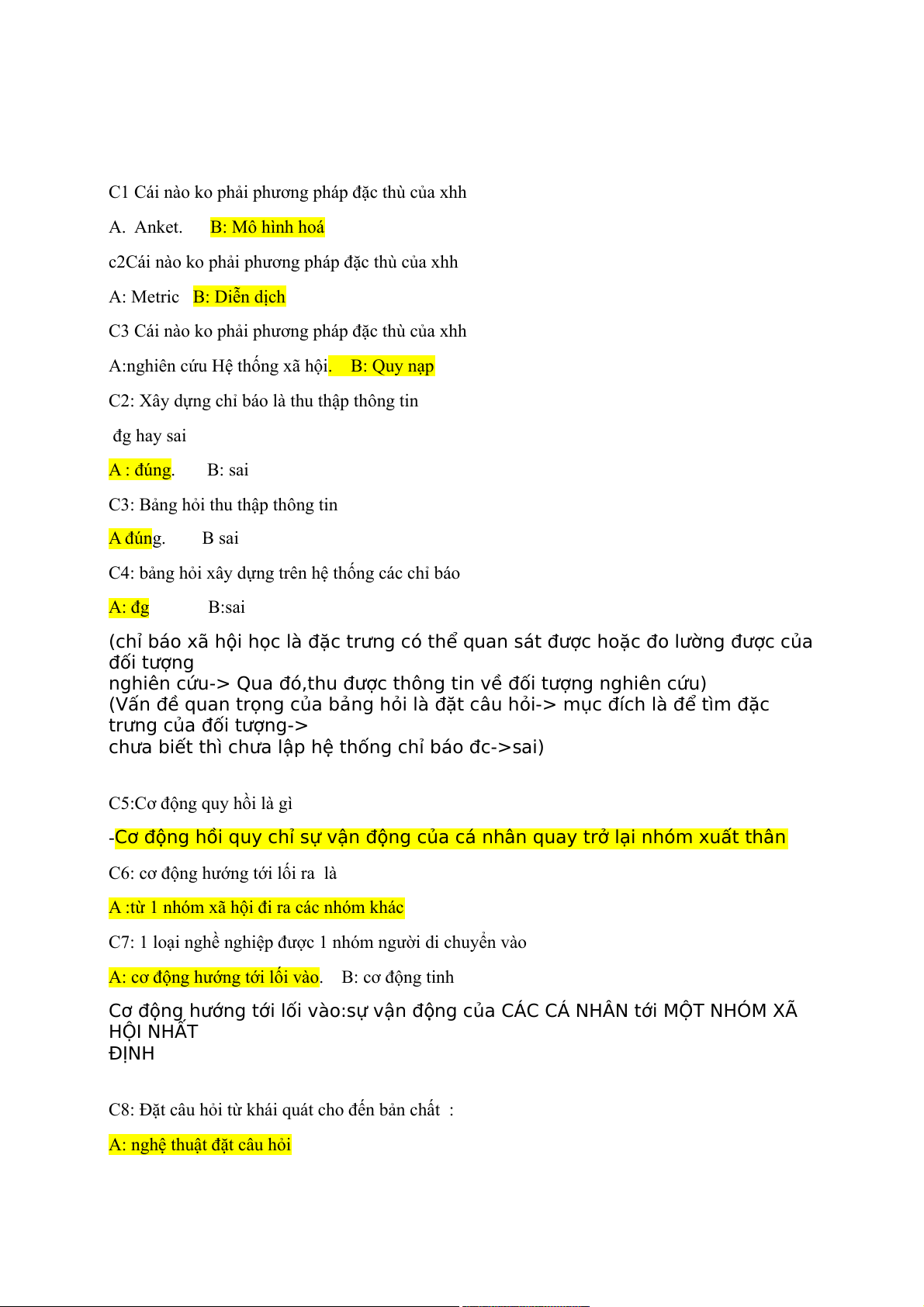 C1 Cái nào ko phải phương pháp đặc thù của xhh

A. Anket. B: Mô hình hoá

c2Cái nào ko phải phương pháp đặc thù của xhh

A: Metric B: Diễn dịch

C3 Cái nào ko phải phương pháp đặc thù của xhh

A:nghiên cứu Hệ thống xã hội. B: Quy nạp

C2: Xây dựng chỉ báo là thu thập thông tin

đg hay sai

A : đúng. B: sai

C3: Bảng hỏi thu thập thông tin

A đúng. B sai

C4: bảng hỏi xây dựng trên hệ thống các chỉ báo

A: đg B:sai

(chỉ báo xã hội học là đặc trưng có thể quan sát được hoặc đo lường được của đối tượng nghiên cứu-> Qua đó,thu được thông tin về đối tượng nghiên cứu)
(Vấn đề quan trọng của bảng hỏi là đặt câu hỏi-> mục đích là để tìm đặc trưng của đối tượng-> chưa biết thì chưa lập hệ thống chỉ báo đc->sai)

C5:Cơ động quy hồi là gì

-Cơ động hồi quy chỉ sự vận động của cá nhân quay trở lại nhóm xuất thân

C6: cơ động hướng tới lối ra là

A :từ 1 nhóm xã hội đi ra các nhóm khác

C7: 1 loại nghề nghiệp được 1 nhóm người di chuyển vào

A: cơ động hướng tới lối vào. B: cơ động tinh

Cơ động hướng tới lối vào:sự vận động của CÁC CÁ NHÂN tới MỘT NHÓM XÃ HỘI NHẤT ĐỊNH

C8: Đặt câu hỏi từ khái quát cho đến bản chất :

A: nghệ thuật đặt câu hỏi